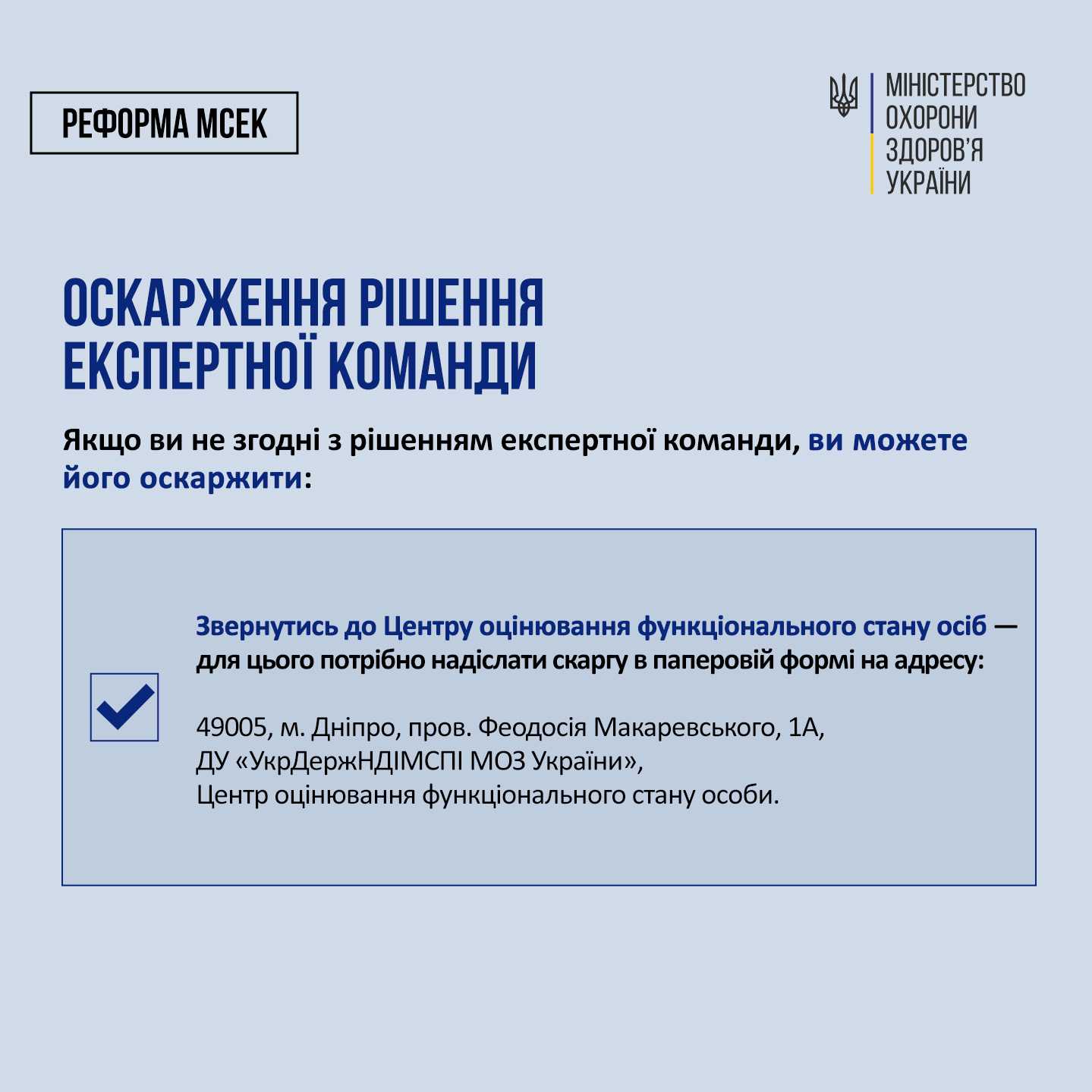 РЕФОРМА МСЕК

МІНІСТЕРСТВО
ОХОРОНИ
ЗДОРОВ'Я
УКРАЇНИ

ОСКАРЖЕННЯ РІШЕННЯ
ЕКСПЕРТНОЇ КОМАНДИ

Якщо ви не згодні з рішенням експертної команди, ви можете його оскаржити:

☑ Звернутись до Центру оцінювання функціонального стану осіб — для цього потрібно надіслати скаргу в паперовій формі на адресу:

49005, м. Дніпро, пров. Феодосія Макаревського, 1А,
ДУ «УкрДержНДІМСПІ МОЗ України»,
Центр оцінювання функціонального стану особи.